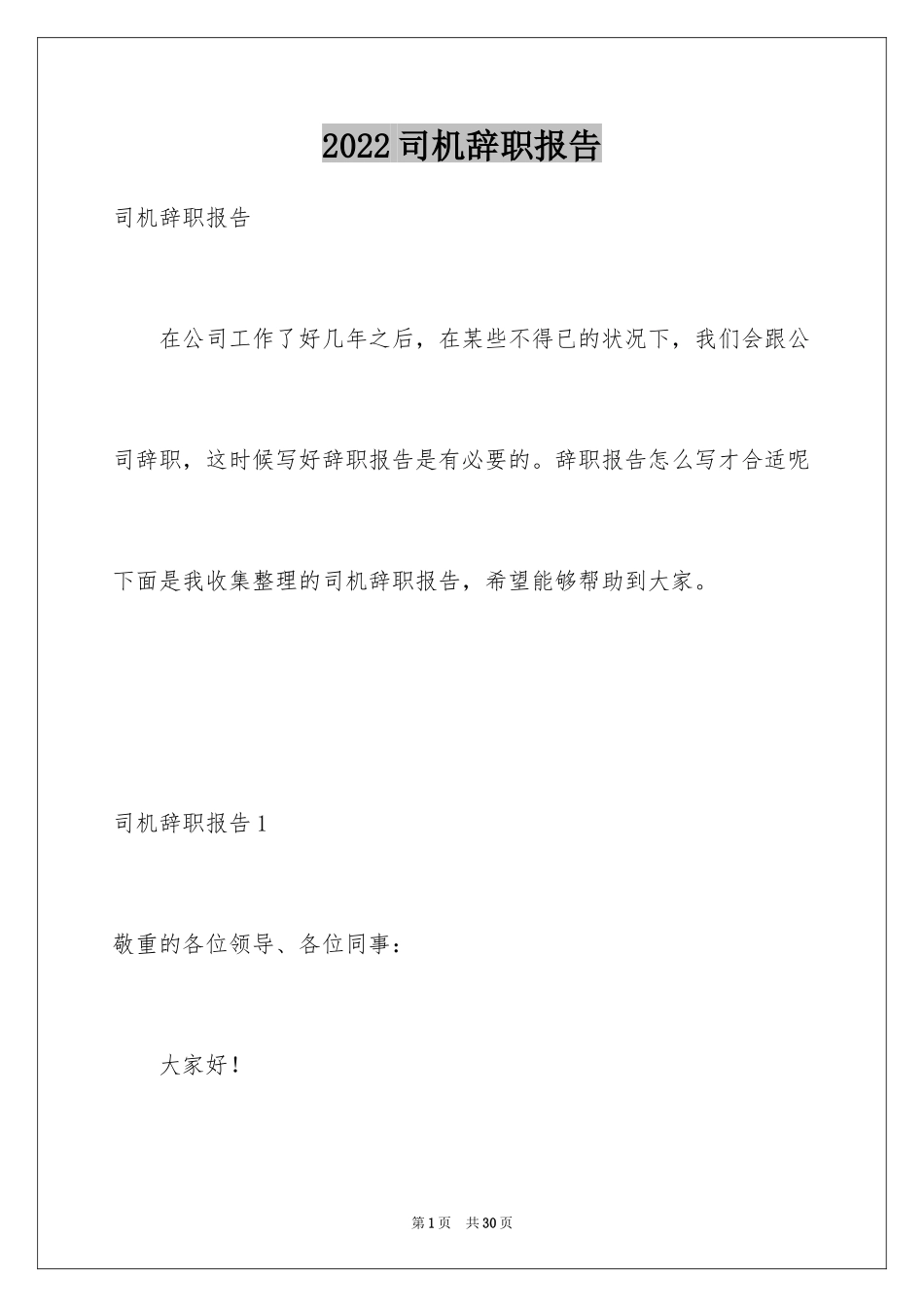 2022 司机辞职报告

司机辞职报告

在公司工作了好几年之后，在某些不得已的状况下，我们会跟公司辞职，这时候写好辞职报告是有必要的。辞职报告怎么写才合适呢下面是我收集整理的司机辞职报告，希望能够帮助到大家。

司机辞职报告 1

敬重的各位领导、各位同事：

大家好！

第 1 页 共 30 页